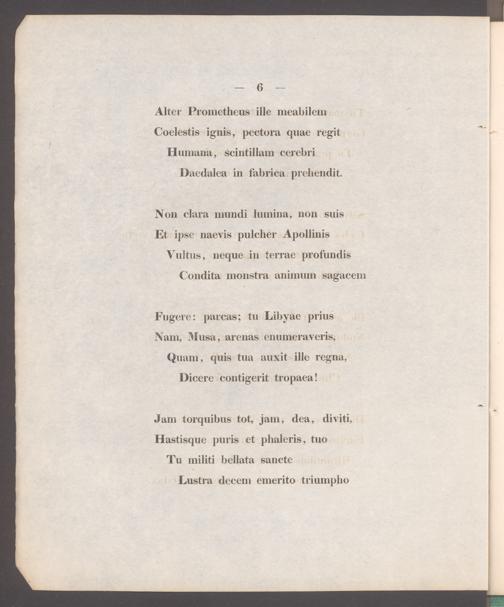 — 6 —

Alter Prometheus ille meabilem
Coelestis ignis, pectora quae regit
Humana, scintillam cerebri
Daedalea in fabrica prehendit.

Non clara mundi lumina, non suis
Et ipse naevis pulcher Apollinis
Vultus, neque in terrae profundis
Condita monstra animum sagacem

Fugere: parcas; tu Libyae prius
Nam, Musa, arenas enumeraveris,
Quam, quis tua auxit ille regna,
Dicere contigerit tropaea!

Jam torquibus tot, jam, dea, diviti,
Hastisque puris et phaleris, tuo
Tu militi bellata sancte
Lustra decem emerito triumpho